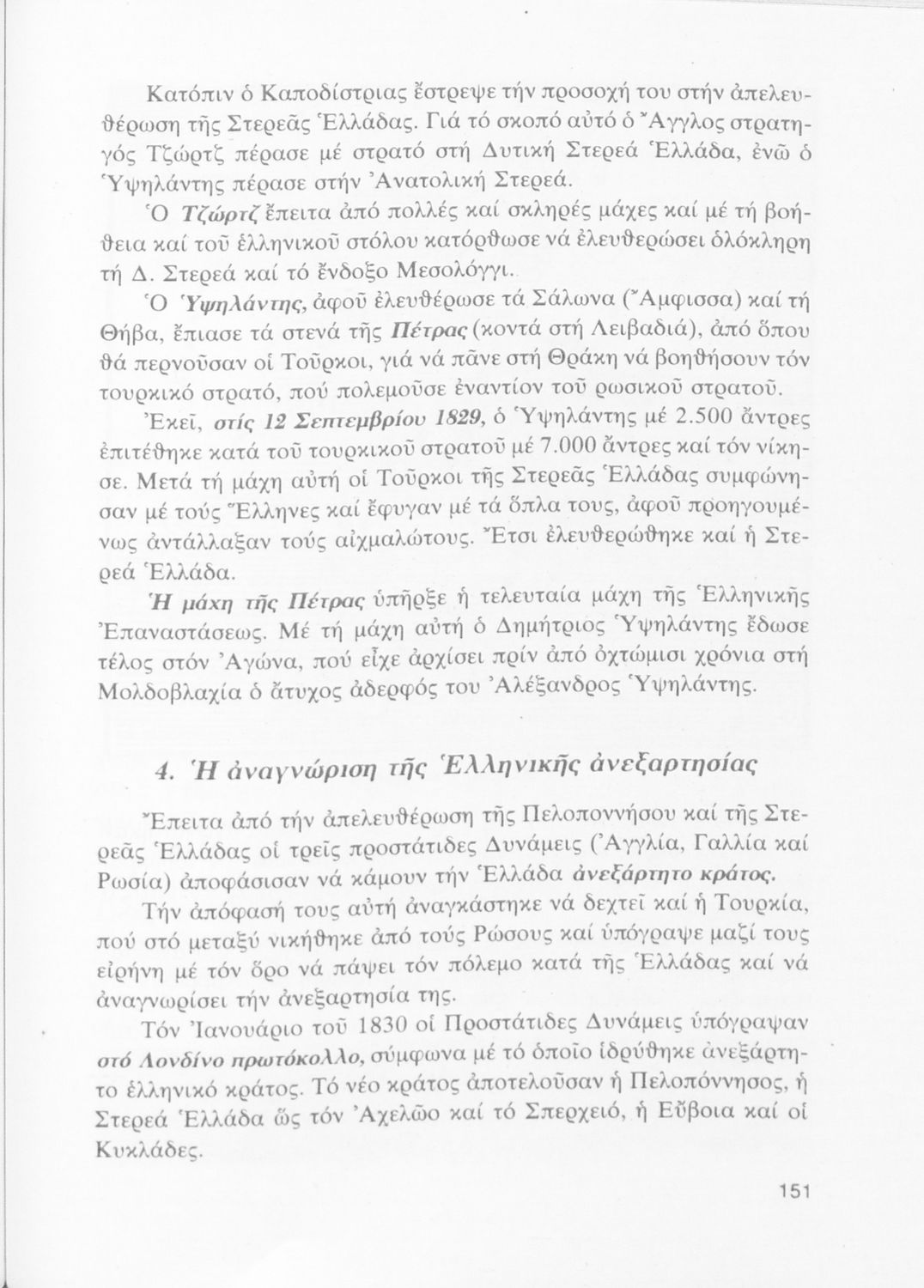 Κατόπιν ὁ Καποδίστριας ἔστρεψε τήν προσοχή του στήν ἀπελευθέρωση τῆς Στερεᾶς Ἑλλάδας. Γιά τό σκοπό αὐτό ὁ Ἄγγλος στρατηγός Τζώρτζ πέρασε μέ στρατό στή Δυτική Στερεά Ἑλλάδα, ἐνῶ ὁ Ὑψηλάντης πέρασε στήν Ἀνατολική Στερεά.

Ὁ Τζώρτζ ἔπειτα ἀπό πολλές καί σκληρές μάχες καί μέ τή βοήθεια καί τοῦ ἑλληνικοῦ στόλου κατόρθωσε νά ἐλευθερώσει ὁλόκληρη τή Δ. Στερεά καί τό ἔνδοξο Μεσολόγγι.

Ὁ Ὑψηλάντης, ἀφοῦ ἐλευθέρωσε τά Σάλωνα (Ἄμφισσα) καί τή Θήβα, ἔπιασε τά στενά τῆς Πέτρας (κοντά στή Λειβαδιά), ἀπό ὅπου θά περνοῦσαν οἱ Τοῦρκοι, γιά νά πᾶνε στή Θράκη νά βοηθήσουν τόν τουρκικό στρατό, πού πολεμοῦσε ἐναντίον τοῦ ρωσικοῦ στρατοῦ.

Ἐκεῖ, στίς 12 Σεπτεμβρίου 1829, ὁ Ὑψηλάντης μέ 2.500 ἄντρες ἐπιτέθηκε κατά τοῦ τουρκικοῦ στρατοῦ μέ 7.000 ἄντρες καί τόν νίκησε. Μετά τή μάχη αὐτή οἱ Τοῦρκοι τῆς Στερεᾶς Ἑλλάδας συμφώνησαν μέ τούς Ἕλληνες καί ἔφυγαν μέ τά ὅπλα τους, ἀφοῦ προηγουμένως ἀντάλλαξαν τούς αἰχμαλώτους. Ἔτσι ἐλευθερώθηκε καί ἡ Στερεά Ἑλλάδα.

Ἡ μάχη τῆς Πέτρας ὑπῆρξε ἡ τελευταία μάχη τῆς Ἑλληνικῆς Ἐπαναστάσεως. Μέ τή μάχη αὐτή ὁ Δημήτριος Ὑψηλάντης ἔδωσε τέλος στόν Ἀγώνα, πού εἶχε ἀρχίσει πρίν ἀπό ὀχτώμισι χρόνια στή Μολδοβλαχία ὁ ἄτυχος ἀδερφός του Ἀλέξανδρος Ὑψηλάντης.

4. Ἡ ἀναγνώριση τῆς Ἑλληνικῆς ἀνεξαρτησίας

Ἔπειτα ἀπό τήν ἀπελευθέρωση τῆς Πελοποννήσου καί τῆς Στερεᾶς Ἑλλάδας οἱ τρεῖς προστάτιδες Δυνάμεις (Ἀγγλία, Γαλλία καί Ρωσία) ἀποφάσισαν νά κάμουν τήν Ἑλλάδα ἀνεξάρτητο κράτος.

Τήν ἀπόφασή τους αὐτή ἀναγκάστηκε νά δεχτεῖ καί ἡ Τουρκία, πού στό μεταξύ νικήθηκε ἀπό τούς Ρώσους καί ὑπόγραψε μαζί τους εἰρήνη μέ τόν ὅρο νά πάψει τόν πόλεμο κατά τῆς Ἑλλάδας καί νά ἀναγνωρίσει τήν ἀνεξαρτησία της.

Τόν Ἰανουάριο τοῦ 1830 οἱ Προστάτιδες Δυνάμεις ὑπόγραψαν στό Λονδίνο πρωτόκολλο, σύμφωνα μέ τό ὁποῖο ἱδρύθηκε ἀνεξάρτητο ἑλληνικό κράτος. Τό νέο κράτος ἀποτελοῦσαν ἡ Πελοπόννησος, ἡ Στερεά Ἑλλάδα ὥς τόν Ἀχελῶο καί τό Σπερχειό, ἡ Εὔβοια καί οἱ Κυκλάδες.

151